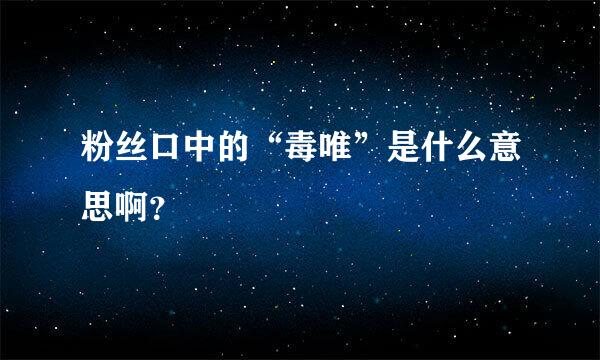 粉丝口中的“毒唯”是什么意思啊？